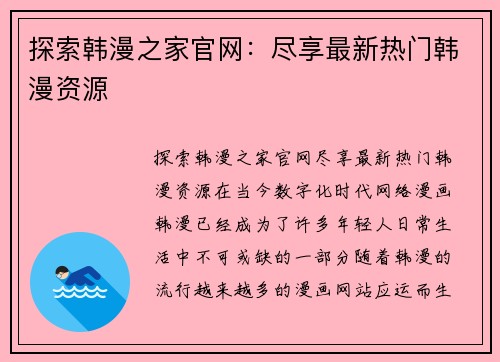 探索韩漫之家官网：尽享最新热门韩漫资源

探索韩漫之家官网尽享最新热门韩漫资源在当今数字化时代网络漫画韩漫已经成为了许多年轻人日常生活中不可或缺的一部分随着韩漫的流行越来越多的漫画网站应运而生